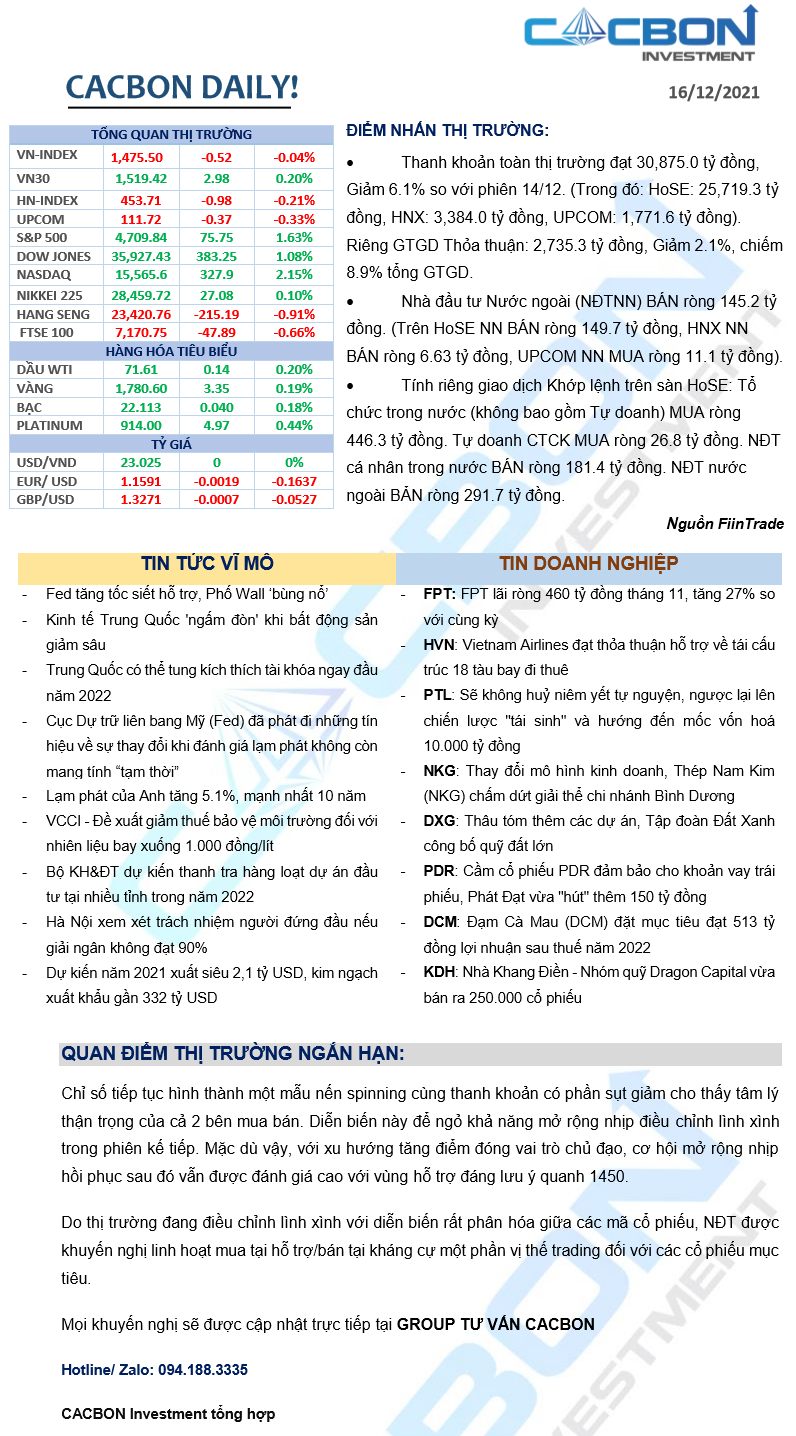 CACBON INVESTMENT

CACBON DAILY!

16/12/2021

| TỔNG QUAN THỊ TRƯỜNG | | | |
|---|---|---|---|
| VN-INDEX | 1,475.50 | -0.52 | -0.04% |
| VN30 | 1,519.42 | 2.98 | 0.20% |
| HN-INDEX | 453.71 | -0.98 | -0.21% |
| UPCOM | 111.72 | -0.37 | -0.33% |
| S&P 500 | 4,709.84 | 75.75 | 1.63% |
| DOW JONES | 35,927.43 | 383.25 | 1.08% |
| NASDAQ | 15,565.6 | 327.9 | 2.15% |
| NIKKEI 225 | 28,459.72 | 27.08 | 0.10% |
| HANG SENG | 23,420.76 | -215.19 | -0.91% |
| FTSE 100 | 7,170.75 | -47.89 | -0.66% |
| HÀNG HÓA TIÊU BIỂU | | | |
| DẦU WTI | 71.61 | 0.14 | 0.20% |
| VÀNG | 1,780.60 | 3.35 | 0.19% |
| BẠC | 22.113 | 0.040 | 0.18% |
| PLATINUM | 914.00 | 4.97 | 0.44% |
| TỶ GIÁ | | | |
| USD/VND | 23.025 | 0 | 0% |
| EUR/ USD | 1.1591 | -0.0019 | -0.1637 |
| GBP/USD | 1.3271 | -0.0007 | -0.0527 |

ĐIỂM NHẤN THỊ TRƯỜNG:

• Thanh khoản toàn thị trường đạt 30,875.0 tỷ đồng, Giảm 6.1% so với phiên 14/12. (Trong đó: HoSE: 25,719.3 tỷ đồng, HNX: 3,384.0 tỷ đồng, UPCOM: 1,771.6 tỷ đồng). Riêng GTGD Thỏa thuận: 2,735.3 tỷ đồng, Giảm 2.1%, chiếm 8.9% tổng GTGD.

• Nhà đầu tư Nước ngoài (NĐTNN) BÁN ròng 145.2 tỷ đồng. (Trên HoSE NN BÁN ròng 149.7 tỷ đồng, HNX NN BÁN ròng 6.63 tỷ đồng, UPCOM NN MUA ròng 11.1 tỷ đồng).

• Tính riêng giao dịch Khớp lệnh trên sàn HoSE: Tổ chức trong nước (không bao gồm Tự doanh) MUA ròng 446.3 tỷ đồng. Tự doanh CTCK MUA ròng 26.8 tỷ đồng. NĐT cá nhân trong nước BÁN ròng 181.4 tỷ đồng. NĐT nước ngoài BÁN ròng 291.7 tỷ đồng.

Nguồn FiinTrade

TIN TỨC VĨ MÔ

- Fed tăng tốc siết hỗ trợ, Phố Wall 'bùng nổ'
- Kinh tế Trung Quốc 'ngấm đòn' khi bất động sản giảm sâu
- Trung Quốc có thể tung kích thích tài khóa ngay đầu năm 2022
- Cục Dự trữ liên bang Mỹ (Fed) đã phát đi những tín hiệu về sự thay đổi khi đánh giá lạm phát không còn mang tính "tạm thời"
- Lạm phát của Anh tăng 5.1%, mạnh nhất 10 năm
- VCCI - Đề xuất giảm thuế bảo vệ môi trường đối với nhiên liệu bay xuống 1.000 đồng/lít
- Bộ KH&ĐT dự kiến thanh tra hàng loạt dự án đầu tư tại nhiều tỉnh trong năm 2022
- Hà Nội xem xét trách nhiệm người đứng đầu nếu giải ngân không đạt 90%
- Dự kiến năm 2021 xuất siêu 2,1 tỷ USD, kim ngạch xuất khẩu gần 332 tỷ USD

TIN DOANH NGHIỆP

- FPT: FPT lãi ròng 460 tỷ đồng tháng 11, tăng 27% so với cùng kỳ
- HVN: Vietnam Airlines đạt thỏa thuận hỗ trợ về tái cấu trúc 18 tàu bay đi thuê
- PTL: Sẽ không huỷ niêm yết tự nguyện, ngược lại lên chiến lược "tái sinh" và hướng đến mốc vốn hoá 10.000 tỷ đồng
- NKG: Thay đổi mô hình kinh doanh, Thép Nam Kim (NKG) chấm dứt giải thể chi nhánh Bình Dương
- DXG: Thâu tóm thêm các dự án, Tập đoàn Đất Xanh công bố quỹ đất lớn
- PDR: Cầm cổ phiếu PDR đảm bảo cho khoản vay trái phiếu, Phát Đạt vừa "hút" thêm 150 tỷ đồng
- DCM: Đạm Cà Mau (DCM) đặt mục tiêu đạt 513 tỷ đồng lợi nhuận sau thuế năm 2022
- KDH: Nhà Khang Điền - Nhóm quỹ Dragon Capital vừa bán ra 250.000 cổ phiếu

QUAN ĐIỂM THỊ TRƯỜNG NGẮN HẠN:

Chỉ số tiếp tục hình thành một mẫu nến spinning cùng thanh khoản có phần sụt giảm cho thấy tâm lý thận trọng của cả 2 bên mua bán. Diễn biến này để ngỏ khả năng mở rộng nhịp điều chỉnh lình xình trong phiên kế tiếp. Mặc dù vậy, với xu hướng tăng điểm đóng vai trò chủ đạo, cơ hội mở rộng nhịp hồi phục sau đó vẫn được đánh giá cao với vùng hỗ trợ đáng lưu ý quanh 1450.

Do thị trường đang điều chỉnh lình xình với diễn biến rất phân hóa giữa các mã cổ phiếu, NĐT được khuyến nghị linh hoạt mua tại hỗ trợ/bán tại kháng cự một phần vị thế trading đối với các cổ phiếu mục tiêu.

Mọi khuyến nghị sẽ được cập nhật trực tiếp tại GROUP TƯ VẤN CACBON

Hotline/ Zalo: 094.188.3335

CACBON Investment tổng hợp